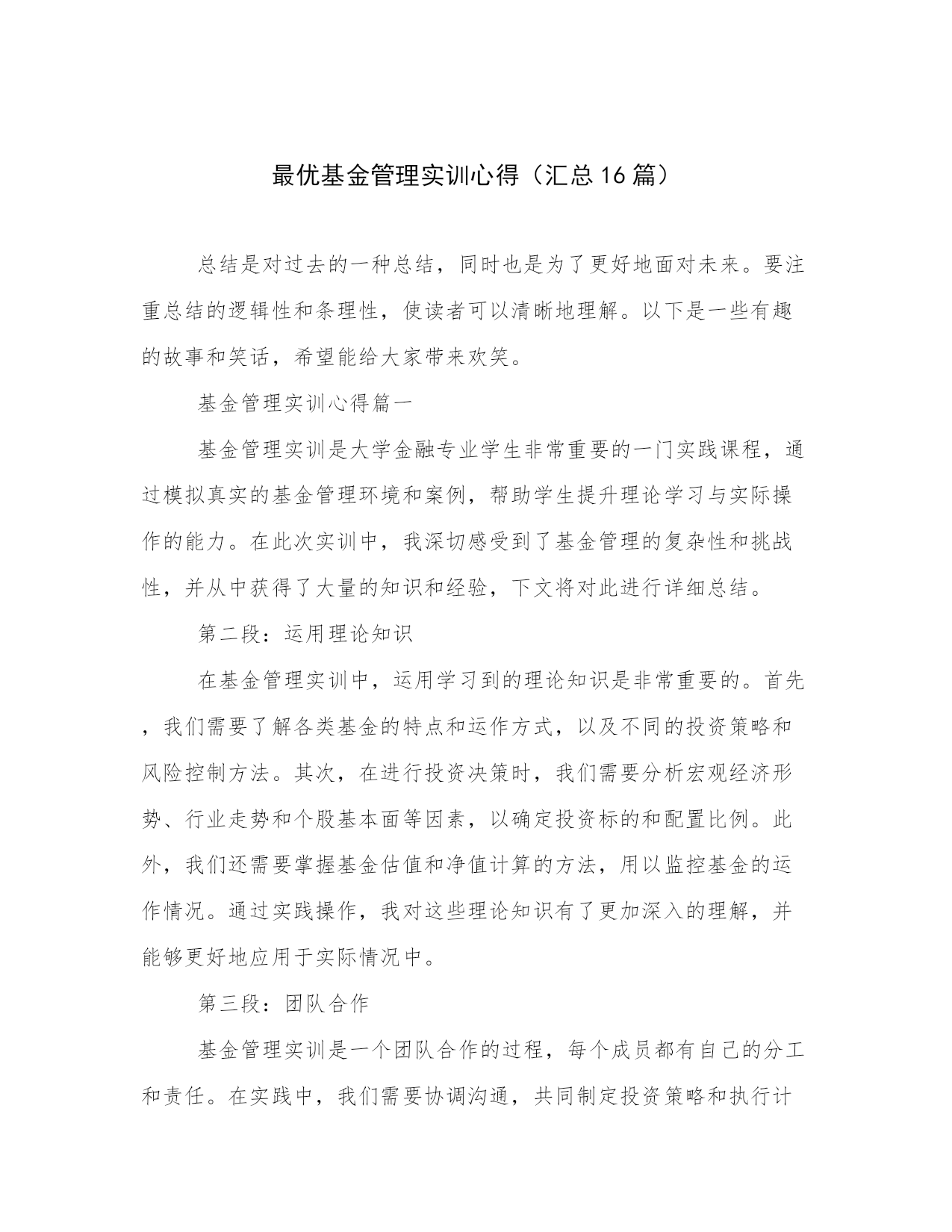 最优基金管理实训心得（汇总16篇）

总结是对过去的一种总结，同时也是为了更好地面对未来。要注重总结的逻辑性和条理性，使读者可以清晰地理解。以下是一些有趣的故事和笑话，希望能给大家带来欢笑。

基金管理实训心得篇一

基金管理实训是大学金融专业学生非常重要的一门实践课程，通过模拟真实的基金管理环境和案例，帮助学生提升理论学习与实际操作的能力。在此次实训中，我深切感受到了基金管理的复杂性和挑战性，并从中获得了大量的知识和经验，下文将对此进行详细总结。

第二段：运用理论知识

在基金管理实训中，运用学习到的理论知识是非常重要的。首先，我们需要了解各类基金的特点和运作方式，以及不同的投资策略和风险控制方法。其次，在进行投资决策时，我们需要分析宏观经济形势、行业走势和个股基本面等因素，以确定投资标的和配置比例。此外，我们还需要掌握基金估值和净值计算的方法，用以监控基金的运作情况。通过实践操作，我对这些理论知识有了更加深入的理解，并能够更好地应用于实际情况中。

第三段：团队合作

基金管理实训是一个团队合作的过程，每个成员都有自己的分工和责任。在实践中，我们需要协调沟通，共同制定投资策略和执行计